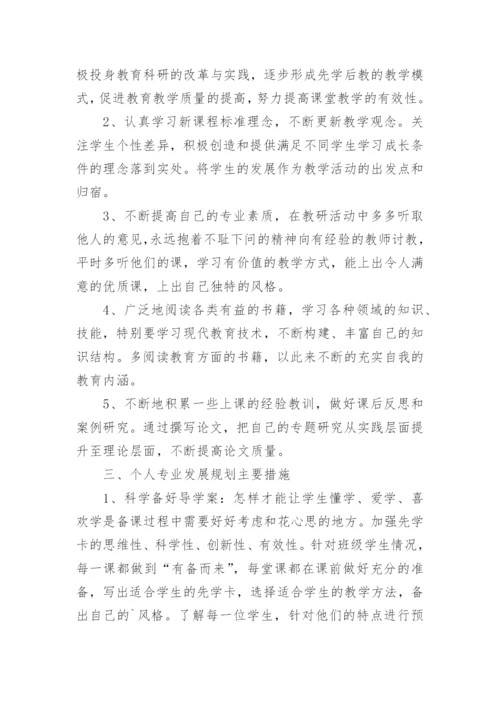 极投身教育科研的改革与实践，逐步形成先学后教的教学模式，促进教育教学质量的提高，努力提高课堂教学的有效性。

2、认真学习新课程标准理念，不断更新教学观念。关注学生个性差异，积极创造和提供满足不同学生学习成长条件的理念落到实处。将学生的发展作为教学活动的出发点和归宿。

3、不断提高自己的专业素质，在教研活动中多多听取他人的意见，永远抱着不耻下问的精神向有经验的教师讨教，平时多听他们的课，学习有价值的教学方式，能上出令人满意的优质课，上出自己独特的风格。

4、广泛地阅读各类有益的书籍，学习各种领域的知识、技能，特别要学习现代教育技术，不断构建、丰富自己的知识结构。多阅读教育方面的书籍，以此来不断的充实自我的教育内涵。

5、不断地积累一些上课的经验教训，做好课后反思和案例研究。通过撰写论文，把自己的专题研究从实践层面提升至理论层面，不断提高论文质量。

三、个人专业发展规划主要措施

1、科学备好导学案：怎样才能让学生懂学、爱学、喜欢学是备课过程中需要好好考虑和花心思的地方。加强先学卡的思维性、科学性、创新性、有效性。针对班级学生情况，每一课都做到“有备而来”，每堂课都在课前做好充分的准备，写出适合学生的先学卡，选择适合学生的教学方法，备出自己的`风格。了解每一位学生，针对他们的特点进行预